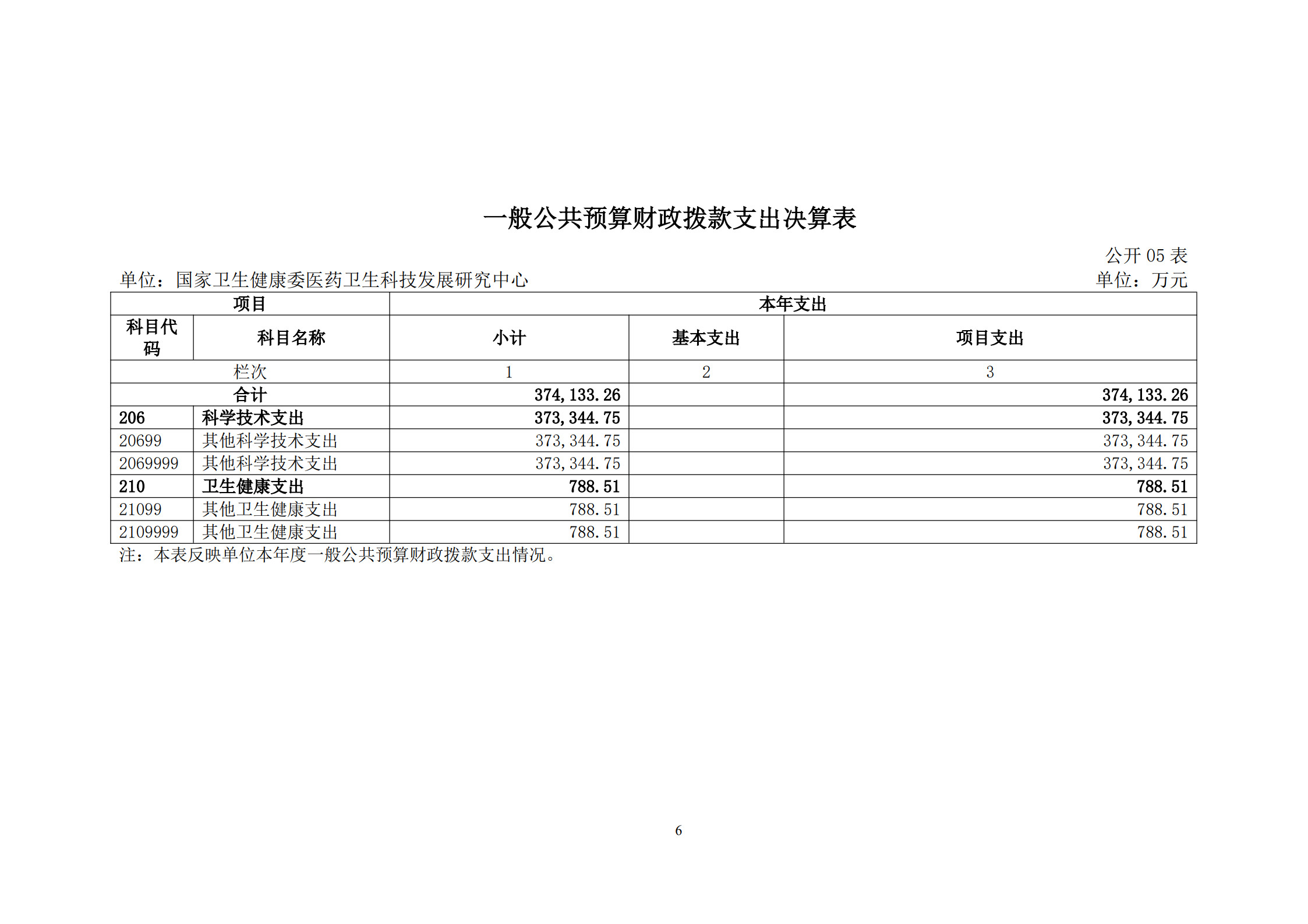 一般公共预算财政拨款支出决算表

公开 05 表

单位：国家卫生健康委医药卫生科技发展研究中心

单位：万元

| 项目 | | 本年支出 | | |
|---|---|---|---|---|
| 科目代码 | 科目名称 | 小计 | 基本支出 | 项目支出 |
| 栏次 | | 1 | 2 | 3 |
| 合计 | | 374,133.26 | | 374,133.26 |
| 206 | 科学技术支出 | 373,344.75 | | 373,344.75 |
| 20699 | 其他科学技术支出 | 373,344.75 | | 373,344.75 |
| 2069999 | 其他科学技术支出 | 373,344.75 | | 373,344.75 |
| 210 | 卫生健康支出 | 788.51 | | 788.51 |
| 21099 | 其他卫生健康支出 | 788.51 | | 788.51 |
| 2109999 | 其他卫生健康支出 | 788.51 | | 788.51 |

注：本表反映单位本年度一般公共预算财政拨款支出情况。

6